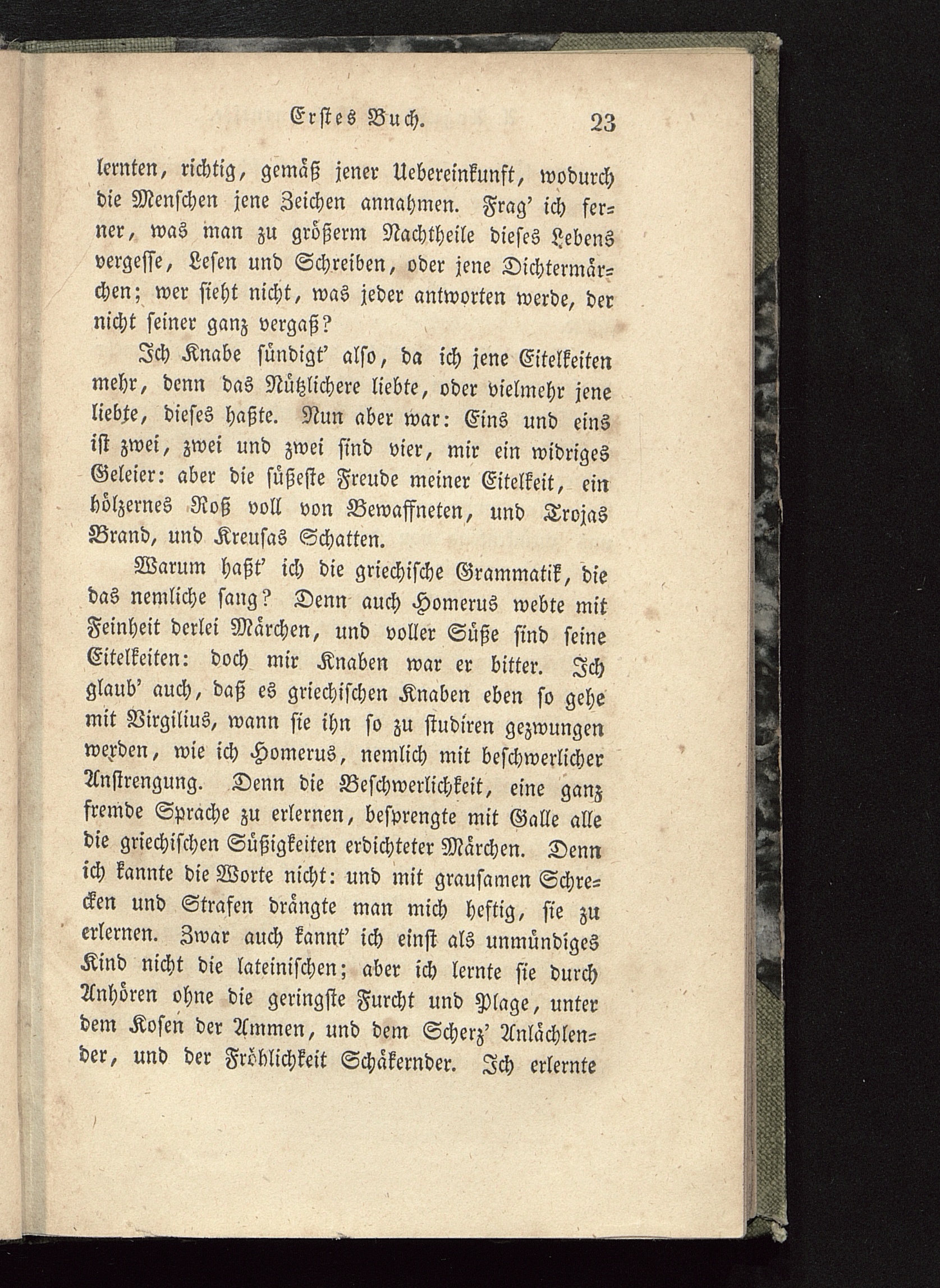 Erstes Buch. 23

lernten, richtig, gemäß jener Uebereinkunft, wodurch die Menschen jene Zeichen annahmen. Frag' ich ferner, was man zu größerm Nachtheile dieses Lebens vergesse, Lesen und Schreiben, oder jene Dichtermärchen; wer sieht nicht, was jeder antworten werde, der nicht seiner ganz vergaß?

Ich Knabe sündigt' also, da ich jene Eitelkeiten mehr, denn das Nützlichere liebte, oder vielmehr jene liebte, dieses haßte. Nun aber war: Eins und eins ist zwei, zwei und zwei sind vier, mir ein widriges Geleier: aber die süßeste Freude meiner Eitelkeit, ein hölzernes Roß voll von Bewaffneten, und Trojas Brand, und Kreusas Schatten.

Warum haßt' ich die griechische Grammatik, die das nemliche sang? Denn auch Homerus webte mit Feinheit derlei Märchen, und voller Süße sind seine Eitelkeiten: doch mir Knaben war er bitter. Ich glaub' auch, daß es griechischen Knaben eben so gehe mit Virgilius, wann sie ihn so zu studiren gezwungen werden, wie ich Homerus, nemlich mit beschwerlicher Anstrengung. Denn die Beschwerlichkeit, eine ganz fremde Sprache zu erlernen, besprengte mit Galle alle die griechischen Süßigkeiten erdichteter Märchen. Denn ich kannte die Worte nicht: und mit grausamen Schrecken und Strafen drängte man mich heftig, sie zu erlernen. Zwar auch kannt' ich einst als unmündiges Kind nicht die lateinischen; aber ich lernte sie durch Anhören ohne die geringste Furcht und Plage, unter dem Kosen der Ammen, und dem Scherz' Anlächlender, und der Fröhlichkeit Schäkernder. Ich erlernte